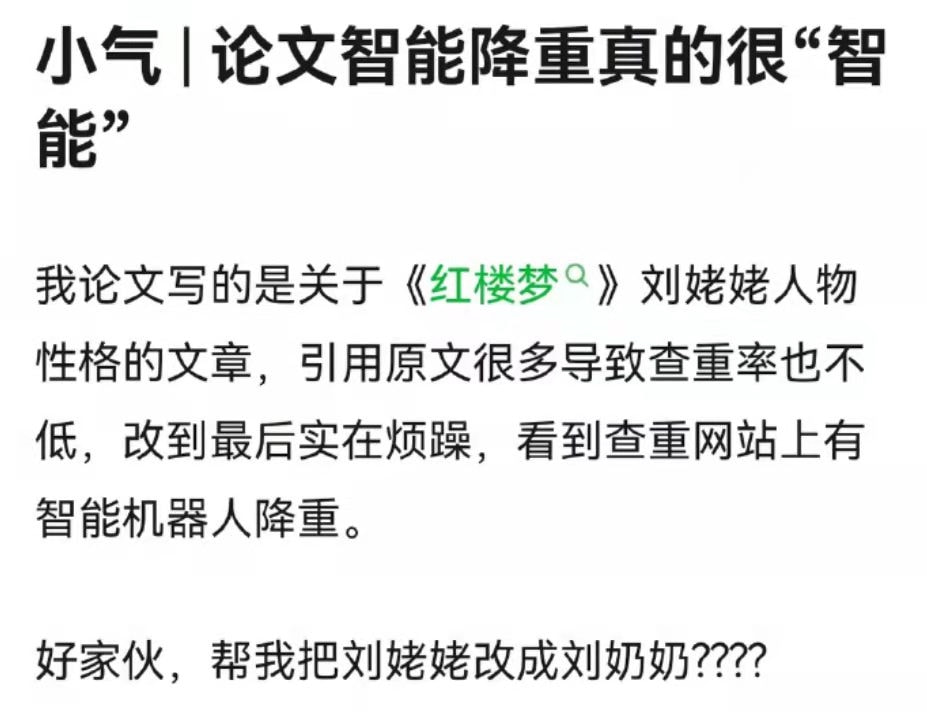 小气 | 论文智能降重真的很“智能”

我论文写的是关于《红楼梦》刘姥姥人物性格的文章，引用原文很多导致查重率也不低，改到最后实在烦躁，看到查重网站上有智能机器人降重。

好家伙，帮我把刘姥姥改成刘奶奶????